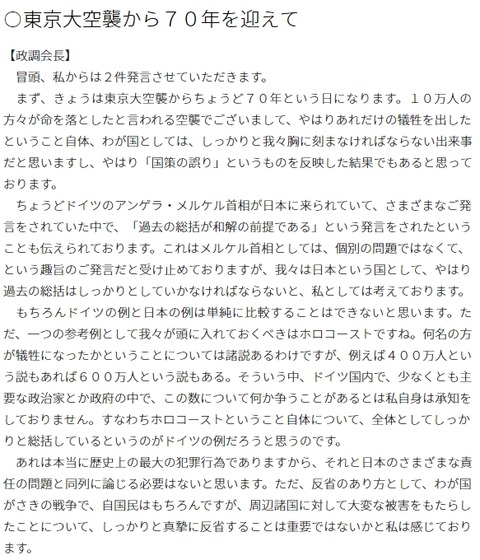 ○東京大空襲から７０年を迎えて

【政調会長】
冒頭、私からは２件発言させていただきます。

まず、きょうは東京大空襲からちょうど７０年という日になります。１０万人の方々が命を落としたと言われる空襲でございまして、やはりあれだけの犠牲を出したということ自体、わが国としては、しっかりと我々胸に刻まなければならない出来事だと思いますし、やはり「国策の誤り」というものを反映した結果でもあると思っております。

ちょうどドイツのアンゲラ・メルケル首相が日本に来られていて、さまざまなご発言をされていた中で、「過去の総括が和解の前提である」という発言をされたということも伝えられております。これはメルケル首相としては、個別の問題ではなくて、という趣旨のご発言だと受け止めておりますが、我々は日本という国として、やはり過去の総括はしっかりとしていかなければならないと、私としては考えております。

もちろんドイツの例と日本の例は単純に比較することはできないと思います。ただ、一つの参考例として我々が頭に入れておくべきはホロコーストですね。何名の方が犠牲になったかということについては諸説あるわけですが、例えば４００万人という説もあれば６００万人という説もある。そういう中、ドイツ国内で、少なくとも主要な政治家とか政府の中で、この数について何か争うことがあるとは私自身は承知をしておりません。すなわちホロコーストということ自体について、全体としてしっかりと総括しているというのがドイツの例だろうと思うのです。

あれは本当に歴史上の最大の犯罪行為でありますから、それと日本のさまざまな責任の問題と同列に論じる必要はないと思います。ただ、反省のあり方として、わが国がさきの戦争で、自国民はもちろんですが、周辺諸国に対して大変な被害をもたらしたことについて、しっかりと真摯に反省することは重要ではないかと私は感じております。